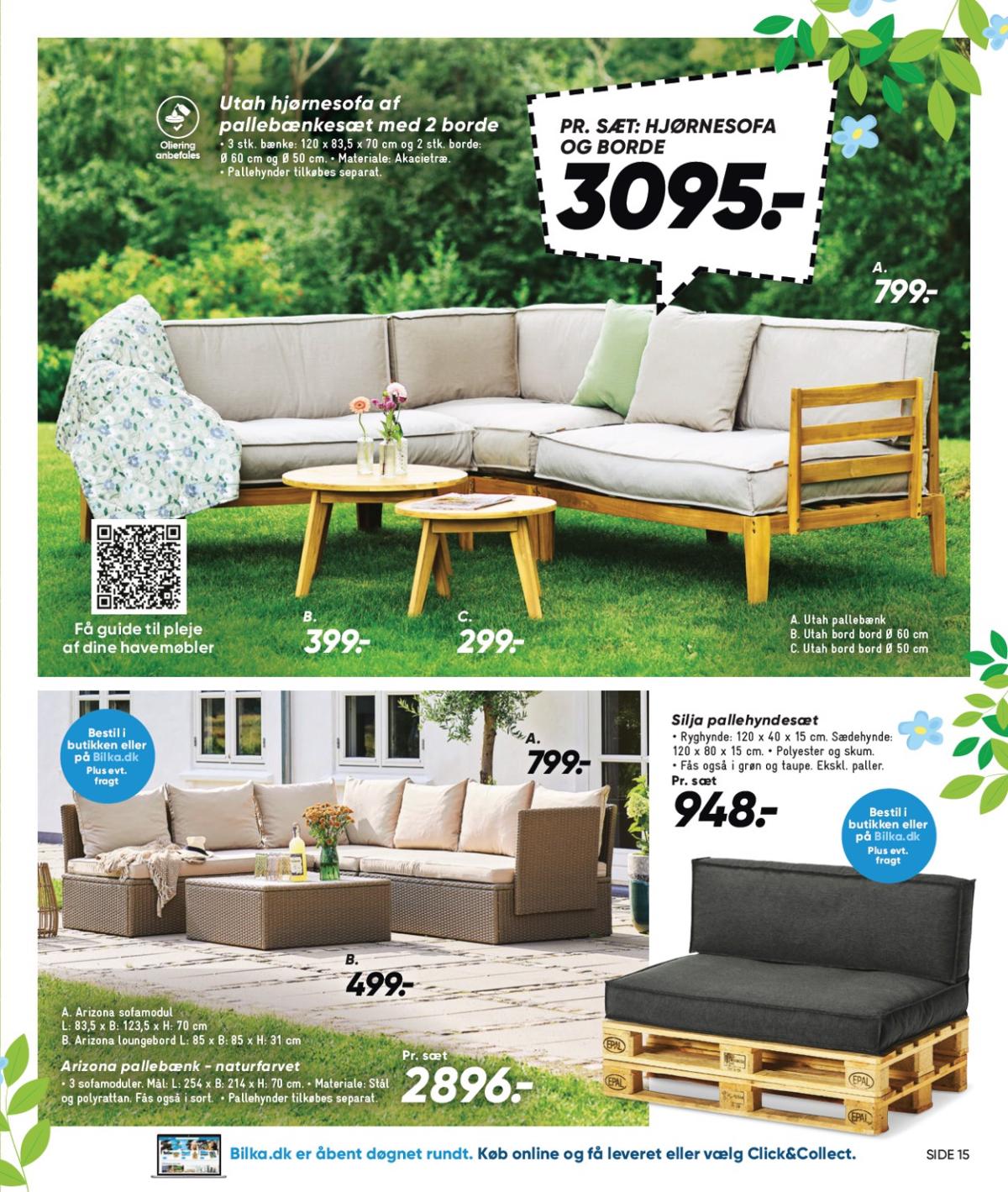 Oliering anbefales

Utah hjørnesofa af pallebænkesæt med 2 borde
• 3 stk. bænke: 120 x 83,5 x 70 cm og 2 stk. borde: Ø 60 cm og Ø 50 cm. • Materiale: Akacietræ. • Pallehynder tilkøbes separat.

PR. SÆT: HJØRNESOFA OG BORDE
3095.-

A.
799.-

Få guide til pleje af dine havemøbler

B.
399.-

C.
299.-

A. Utah pallebænk
B. Utah bord bord Ø 60 cm
C. Utah bord bord Ø 50 cm

Bestil i butikken eller på Bilka.dk
Plus evt. fragt

A.
799.-

B.
499.-

A. Arizona sofamodul
L: 83,5 x B: 123,5 x H: 70 cm
B. Arizona loungebord L: 85 x B: 85 x H: 31 cm

Arizona pallebænk - naturfarvet
• 3 sofamoduler. Mål: L: 254 x B: 214 x H: 70 cm. • Materiale: Stål og polyrattan. Fås også i sort. • Pallehynder tilkøbes separat.

Pr. sæt
2896.-

Silja pallehyndesæt
• Ryghynde: 120 x 40 x 15 cm. Sædehynde: 120 x 80 x 15 cm. • Polyester og skum. • Fås også i grøn og taupe. Ekskl. paller.
Pr. sæt
948.-

Bestil i butikken eller på Bilka.dk
Plus evt. fragt

EPAL
EPAL
EPAL
EPAL

Bilka.dk er åbent døgnet rundt. Køb online og få leveret eller vælg Click&Collect.

SIDE 15